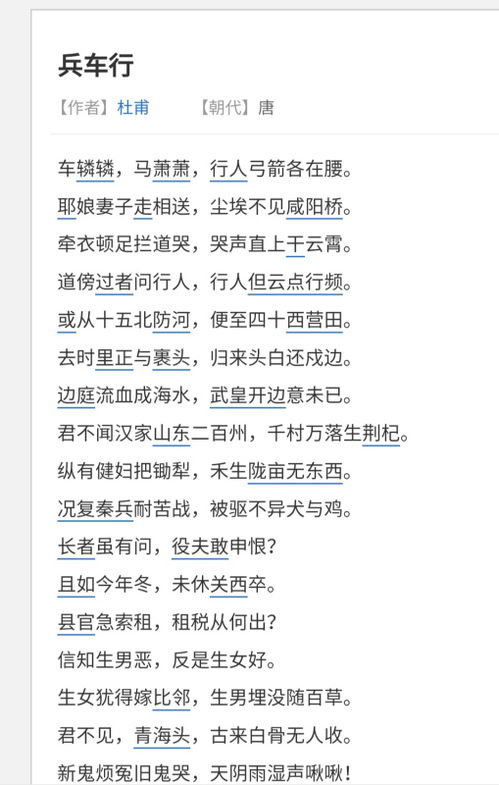 兵车行

【作者】杜甫　　【朝代】唐

车辚辚，马萧萧，行人弓箭各在腰。
耶娘妻子走相送，尘埃不见咸阳桥。
牵衣顿足拦道哭，哭声直上干云霄。
道傍过者问行人，行人但云点行频。
或从十五北防河，便至四十西营田。
去时里正与裹头，归来头白还戍边。
边庭流血成海水，武皇开边意未已。
君不闻汉家山东二百州，千村万落生荆杞。
纵有健妇把锄犁，禾生陇亩无东西。
况复秦兵耐苦战，被驱不异犬与鸡。
长者虽有问，役夫敢申恨？
且如今年冬，未休关西卒。
县官急索租，租税从何出？
信知生男恶，反是生女好。
生女犹得嫁比邻，生男埋没随百草。
君不见，青海头，古来白骨无人收。
新鬼烦冤旧鬼哭，天阴雨湿声啾啾！